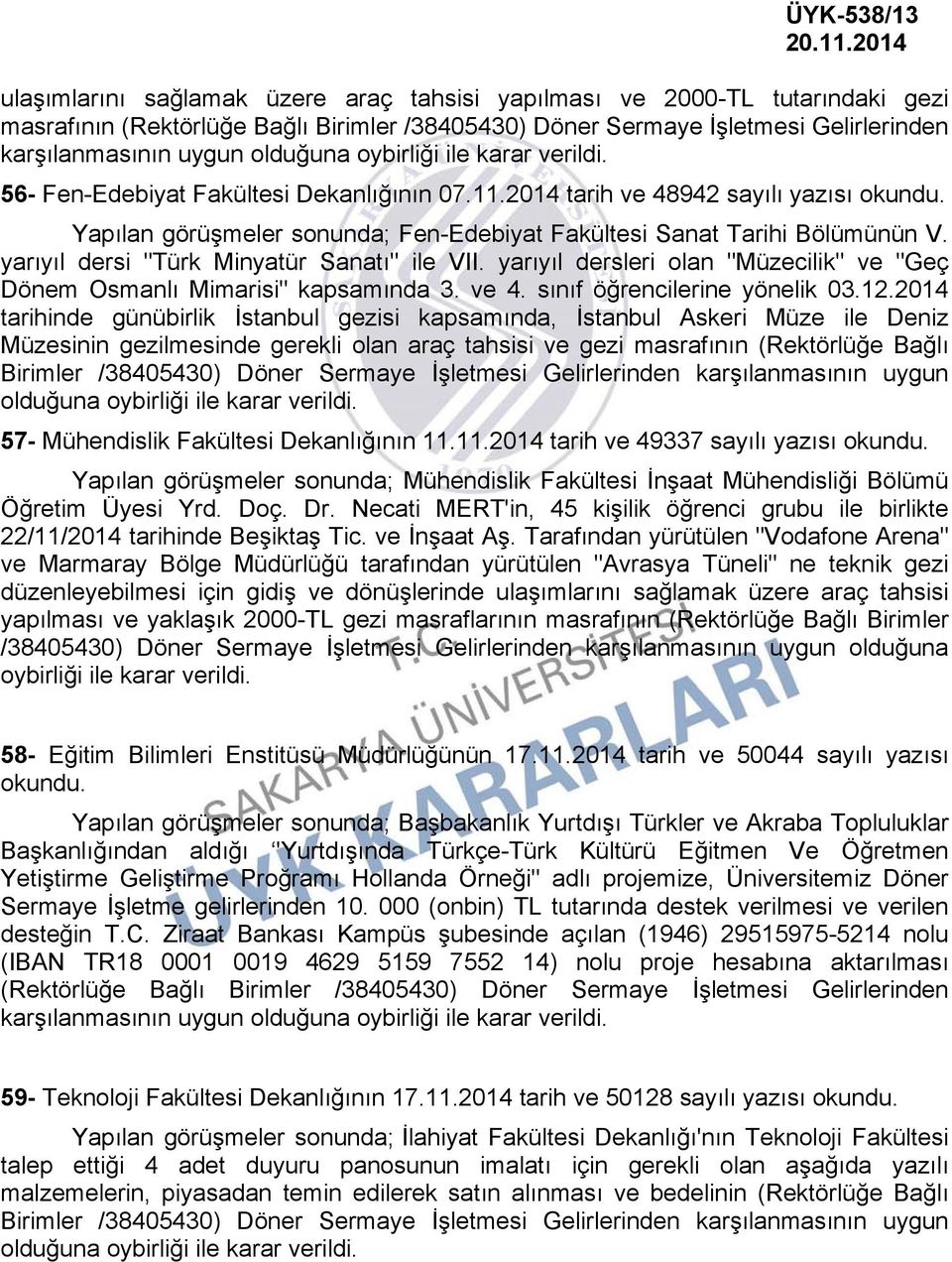 ÜYK-538/13
20.11.2014

ulaşımlarını sağlamak üzere araç tahsisi yapılması ve 2000-TL tutarındaki gezi masrafının (Rektörlüğe Bağlı Birimler /38405430) Döner Sermaye İşletmesi Gelirlerinden karşılanmasının uygun olduğuna oybirliği ile karar verildi.

56- Fen-Edebiyat Fakültesi Dekanlığının 07.11.2014 tarih ve 48942 sayılı yazısı okundu.

Yapılan görüşmeler sonunda; Fen-Edebiyat Fakültesi Sanat Tarihi Bölümünün V. yarıyıl dersi "Türk Minyatür Sanatı" ile VII. yarıyıl dersleri olan "Müzecilik" ve "Geç Dönem Osmanlı Mimarisi" kapsamında 3. ve 4. sınıf öğrencilerine yönelik 03.12.2014 tarihinde günübirlik İstanbul gezisi kapsamında, İstanbul Askeri Müze ile Deniz Müzesinin gezilmesinde gerekli olan araç tahsisi ve gezi masrafının (Rektörlüğe Bağlı Birimler /38405430) Döner Sermaye İşletmesi Gelirlerinden karşılanmasının uygun olduğuna oybirliği ile karar verildi.

57- Mühendislik Fakültesi Dekanlığının 11.11.2014 tarih ve 49337 sayılı yazısı okundu.

Yapılan görüşmeler sonunda; Mühendislik Fakültesi İnşaat Mühendisliği Bölümü Öğretim Üyesi Yrd. Doç. Dr. Necati MERT'in, 45 kişilik öğrenci grubu ile birlikte 22/11/2014 tarihinde Beşiktaş Tic. ve İnşaat Aş. Tarafından yürütülen "Vodafone Arena" ve Marmaray Bölge Müdürlüğü tarafından yürütülen "Avrasya Tüneli" ne teknik gezi düzenleyebilmesi için gidiş ve dönüşlerinde ulaşımlarını sağlamak üzere araç tahsisi yapılması ve yaklaşık 2000-TL gezi masraflarının masrafının (Rektörlüğe Bağlı Birimler /38405430) Döner Sermaye İşletmesi Gelirlerinden karşılanmasının uygun olduğuna oybirliği ile karar verildi.

58- Eğitim Bilimleri Enstitüsü Müdürlüğünün 17.11.2014 tarih ve 50044 sayılı yazısı okundu.

Yapılan görüşmeler sonunda; Başbakanlık Yurtdışı Türkler ve Akraba Topluluklar Başkanlığından aldığı "Yurtdışında Türkçe-Türk Kültürü Eğitmen Ve Öğretmen Yetiştirme Geliştirme Proğramı Hollanda Örneği" adlı projemize, Üniversitemiz Döner Sermaye İşletme gelirlerinden 10. 000 (onbin) TL tutarında destek verilmesi ve verilen desteğin T.C. Ziraat Bankası Kampüs şubesinde açılan (1946) 29515975-5214 nolu (IBAN TR18 0001 0019 4629 5159 7552 14) nolu proje hesabına aktarılması (Rektörlüğe Bağlı Birimler /38405430) Döner Sermaye İşletmesi Gelirlerinden karşılanmasının uygun olduğuna oybirliği ile karar verildi.

59- Teknoloji Fakültesi Dekanlığının 17.11.2014 tarih ve 50128 sayılı yazısı okundu.

Yapılan görüşmeler sonunda; İlahiyat Fakültesi Dekanlığı'nın Teknoloji Fakültesi talep ettiği 4 adet duyuru panosunun imalatı için gerekli olan aşağıda yazılı malzemelerin, piyasadan temin edilerek satın alınması ve bedelinin (Rektörlüğe Bağlı Birimler /38405430) Döner Sermaye İşletmesi Gelirlerinden karşılanmasının uygun olduğuna oybirliği ile karar verildi.

T.C. SAKARYA ÜNİVERSİTESİ ÜYK KARARLARI